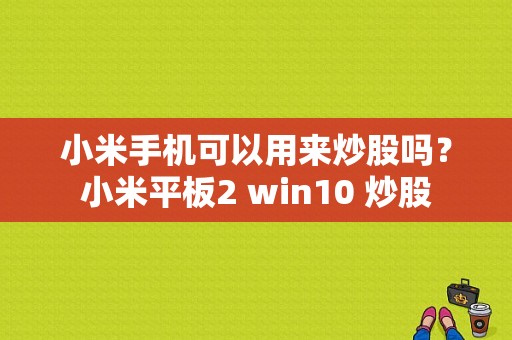 小米手机可以用来炒股吗？小米平板2 win10 炒股